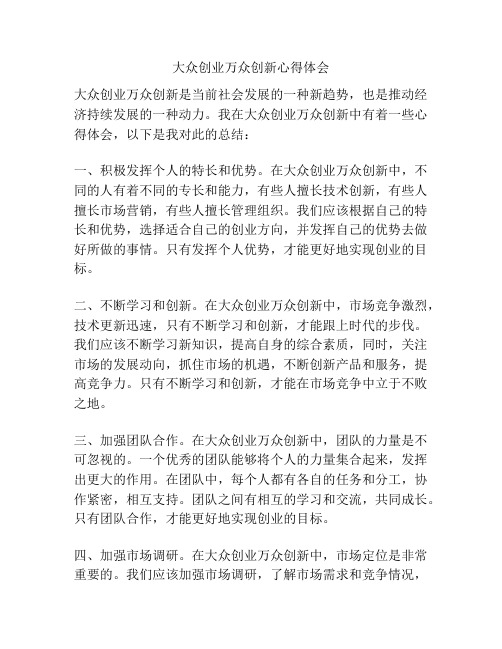 大众创业万众创新心得体会

大众创业万众创新是当前社会发展的一种新趋势，也是推动经济持续发展的一种动力。我在大众创业万众创新中有着一些心得体会，以下是我对此的总结：

一、积极发挥个人的特长和优势。在大众创业万众创新中，不同的人有着不同的专长和能力，有些人擅长技术创新，有些人擅长市场营销，有些人擅长管理组织。我们应该根据自己的特长和优势，选择适合自己的创业方向，并发挥自己的优势去做好所做的事情。只有发挥个人优势，才能更好地实现创业的目标。

二、不断学习和创新。在大众创业万众创新中，市场竞争激烈，技术更新迅速，只有不断学习和创新，才能跟上时代的步伐。我们应该不断学习新知识，提高自身的综合素质，同时，关注市场的发展动向，抓住市场的机遇，不断创新产品和服务，提高竞争力。只有不断学习和创新，才能在市场竞争中立于不败之地。

三、加强团队合作。在大众创业万众创新中，团队的力量是不可忽视的。一个优秀的团队能够将个人的力量集合起来，发挥出更大的作用。在团队中，每个人都有各自的任务和分工，协作紧密，相互支持。团队之间有相互的学习和交流，共同成长。只有团队合作，才能更好地实现创业的目标。

四、加强市场调研。在大众创业万众创新中，市场定位是非常重要的。我们应该加强市场调研，了解市场需求和竞争情况，